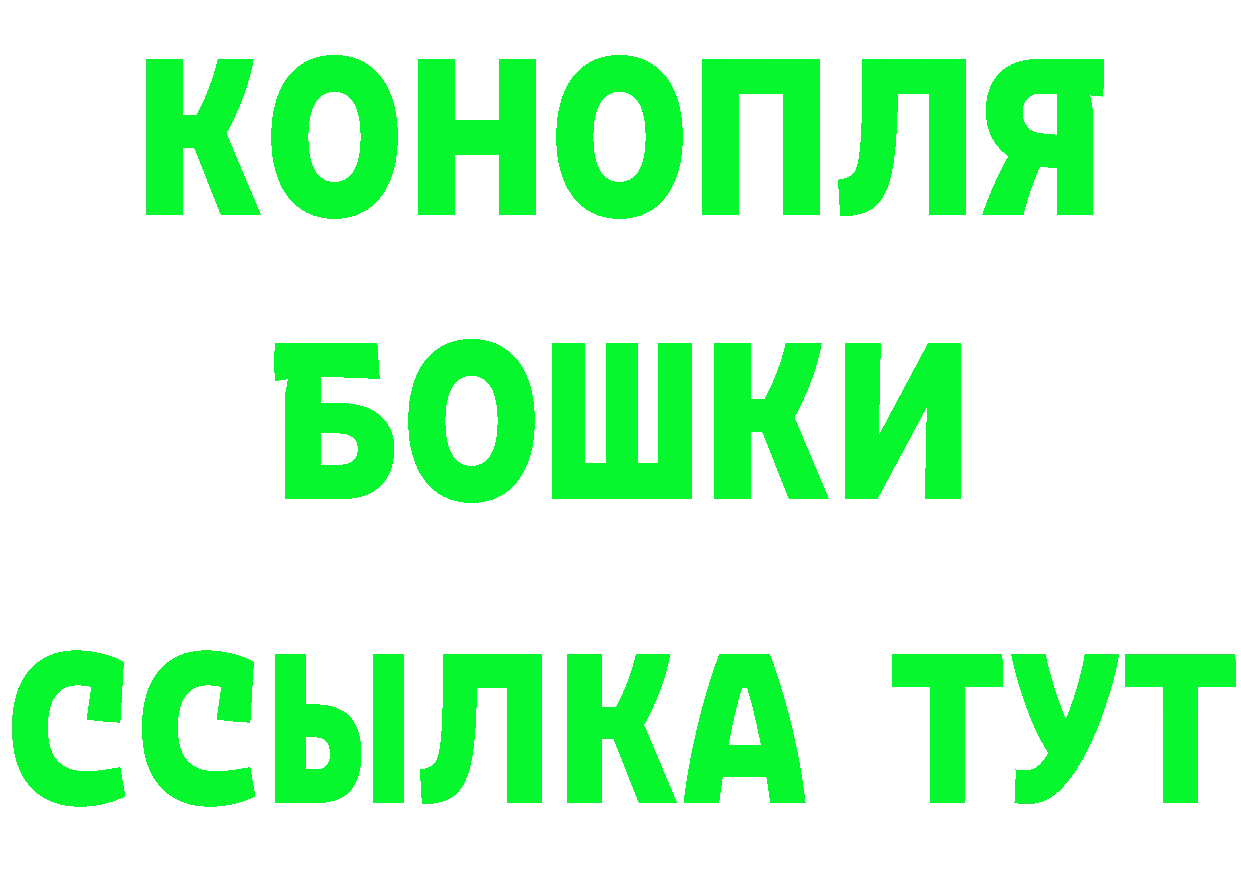 КОНОПЛЯ
БОШКИ
ССЫЛКА ТУТ